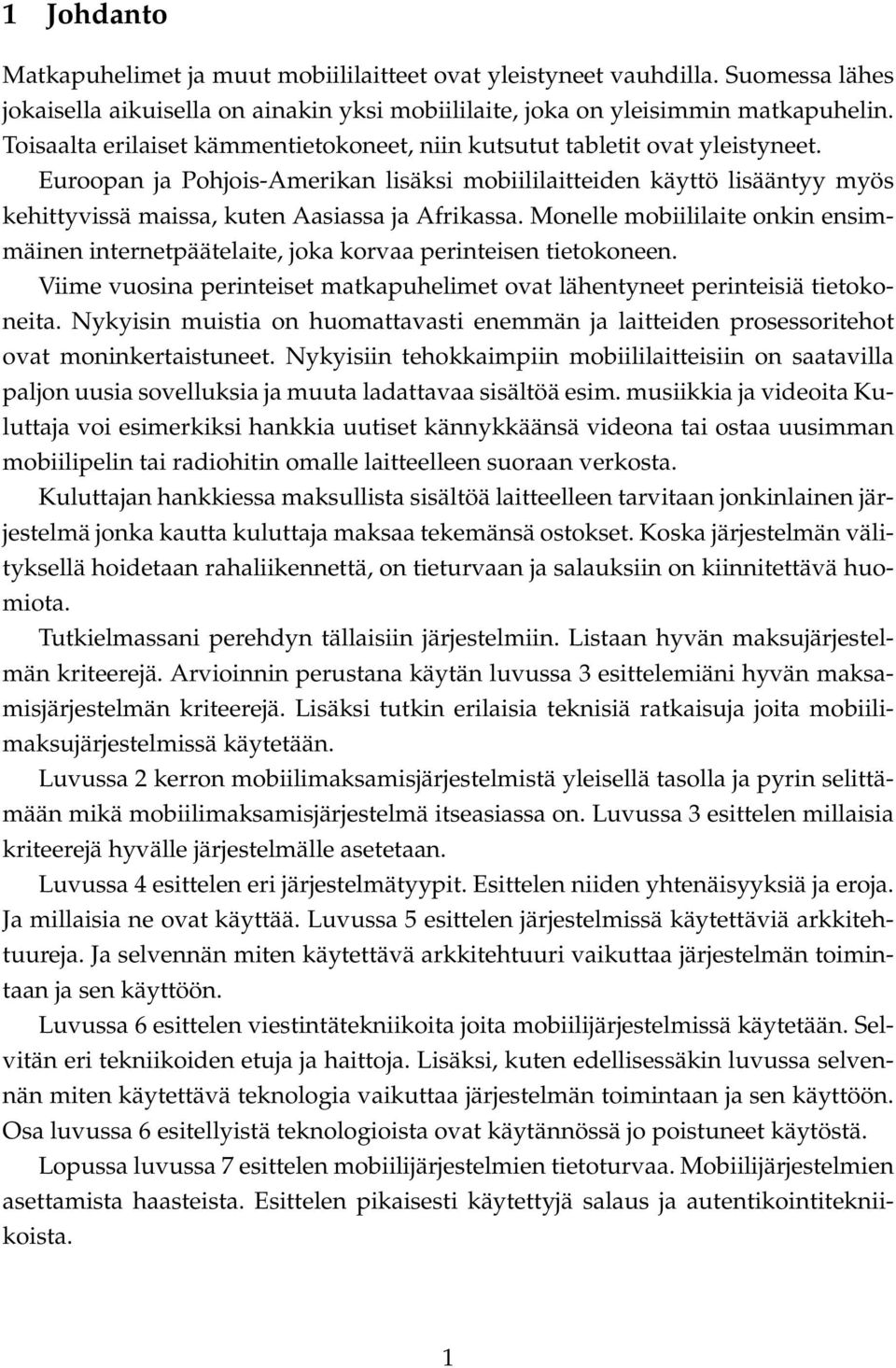 1 Johdanto

Matkapuhelimet ja muut mobiililaitteet ovat yleistyneet vauhdilla. Suomessa lähes jokaisella aikuisella on ainakin yksi mobiililaite, joka on yleisimmin matkapuhelin. Toisaalta erilaiset kämmentietokoneet, niin kutsutut tabletit ovat yleistyneet. Euroopan ja Pohjois-Amerikan lisäksi mobiililaitteiden käyttö lisääntyy myös kehittyvissä maissa, kuten Aasiassa ja Afrikassa. Monelle mobiililaite onkin ensimmäinen internetpäätelaite, joka korvaa perinteisen tietokoneen.

Viime vuosina perinteiset matkapuhelimet ovat lähentyneet perinteisiä tietokoneita. Nykyisin muistia on huomattavasti enemmän ja laitteiden prosessoritehot ovat moninkertaistuneet. Nykyisiin tehokkaimpiin mobiililaitteisiin on saatavilla paljon uusia sovelluksia ja muuta ladattavaa sisältöä esim. musiikkia ja videoita Kuluttaja voi esimerkiksi hankkia uutiset kännykkäänsä videona tai ostaa uusimman mobiilipelin tai radiohitin omalle laitteelleen suoraan verkosta.

Kuluttajan hankkiessa maksullista sisältöä laitteelleen tarvitaan jonkinlainen järjestelmä jonka kautta kuluttaja maksaa tekemänsä ostokset. Koska järjestelmän välityksellä hoidetaan rahaliikennettä, on tieturvaan ja salauksiin on kiinnitettävä huomiota.

Tutkielmassani perehdyn tällaisiin järjestelmiin. Listaan hyvän maksujärjestelmän kriteerejä. Arvioinnin perustana käytän luvussa 3 esittelemiäni hyvän maksamisjärjestelmän kriteerejä. Lisäksi tutkin erilaisia teknisiä ratkaisuja joita mobiilimaksujärjestelmissä käytetään.

Luvussa 2 kerron mobiilimaksamisjärjestelmistä yleisellä tasolla ja pyrin selittämään mikä mobiilimaksamisjärjestelmä itseasiassa on. Luvussa 3 esittelen millaisia kriteerejä hyvälle järjestelmälle asetetaan.

Luvussa 4 esittelen eri järjestelmätyypit. Esittelen niiden yhtenäisyyksiä ja eroja. Ja millaisia ne ovat käyttää. Luvussa 5 esittelen järjestelmissä käytettäviä arkkitehtuureja. Ja selvennän miten käytettävä arkkitehtuuri vaikuttaa järjestelmän toimintaan ja sen käyttöön.

Luvussa 6 esittelen viestintätekniikoita joita mobiilijärjestelmissä käytetään. Selvitän eri tekniikoiden etuja ja haittoja. Lisäksi, kuten edellisessäkin luvussa selvennän miten käytettävä teknologia vaikuttaa järjestelmän toimintaan ja sen käyttöön. Osa luvussa 6 esitellyistä teknologioista ovat käytännössä jo poistuneet käytöstä.

Lopussa luvussa 7 esittelen mobiilijärjestelmien tietoturvaa. Mobiilijärjestelmien asettamista haasteista. Esittelen pikaisesti käytettyjä salaus ja autentikointitekniikoista.

1